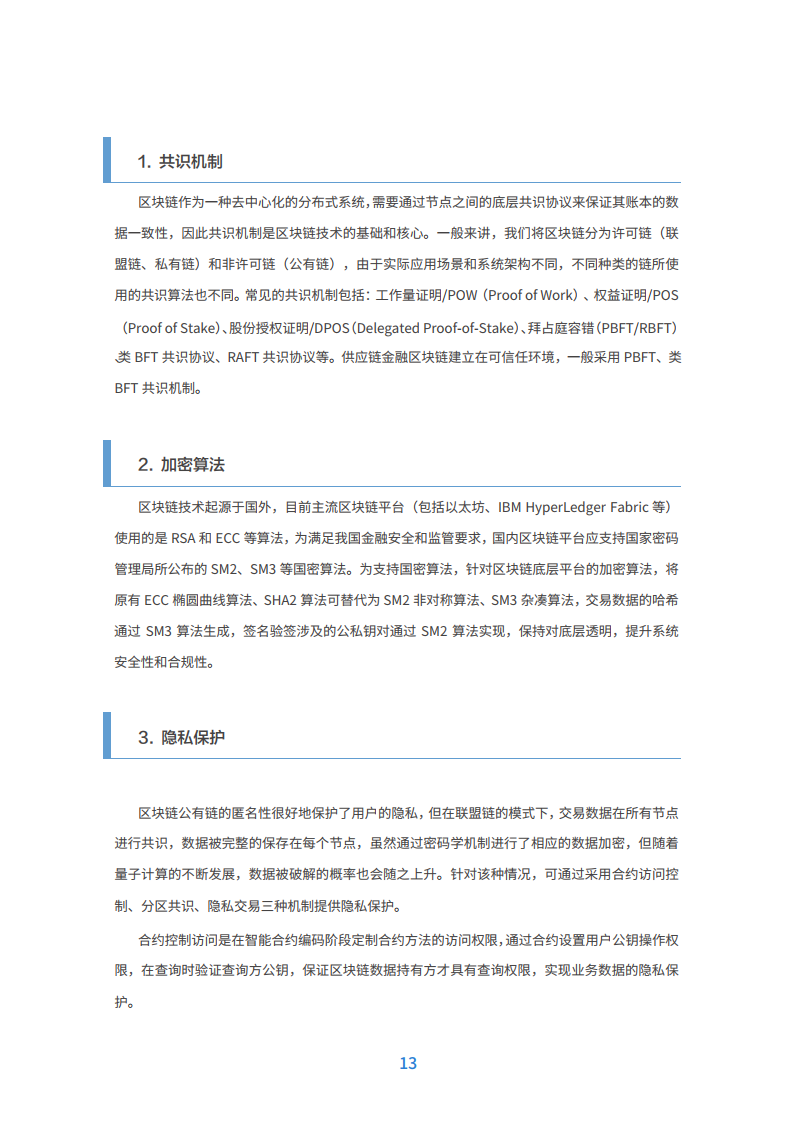 1. 共识机制

区块链作为一种去中心化的分布式系统，需要通过节点之间的底层共识协议来保证其账本的数据一致性，因此共识机制是区块链技术的基础和核心。一般来讲，我们将区块链分为许可链（联盟链、私有链）和非许可链（公有链），由于实际应用场景和系统架构不同，不同种类的链所使用的共识算法也不同。常见的共识机制包括：工作量证明/POW（Proof of Work）、权益证明/POS（Proof of Stake）、股份授权证明/DPOS（Delegated Proof-of-Stake）、拜占庭容错（PBFT/RBFT）类 BFT 共识协议、RAFT 共识协议等。供应链金融区块链建立在可信任环境，一般采用 PBFT、类 BFT 共识机制。

2. 加密算法

区块链技术起源于国外，目前主流区块链平台（包括以太坊、IBM HyperLedger Fabric 等）使用的是 RSA 和 ECC 等算法，为满足我国金融安全和监管要求，国内区块链平台应支持国家密码管理局所公布的 SM2、SM3 等国密算法。为支持国密算法，针对区块链底层平台的加密算法，将原有 ECC 椭圆曲线算法、SHA2 算法可替代为 SM2 非对称算法、SM3 杂凑算法，交易数据的哈希通过 SM3 算法生成，签名验签涉及的公私钥对通过 SM2 算法实现，保持对底层透明，提升系统安全性和合规性。

3. 隐私保护

区块链公有链的匿名性很好地保护了用户的隐私，但在联盟链的模式下，交易数据在所有节点进行共识，数据被完整的保存在每个节点，虽然通过密码学机制进行了相应的数据加密，但随着量子计算的不断发展，数据被破解的概率也会随之上升。针对该种情况，可通过采用合约访问控制、分区共识、隐私交易三种机制提供隐私保护。

合约控制访问是在智能合约编码阶段定制合约方法的访问权限，通过合约设置用户公钥操作权限，在查询时验证查询方公钥，保证区块链数据持有方才具有查询权限，实现业务数据的隐私保护。

13